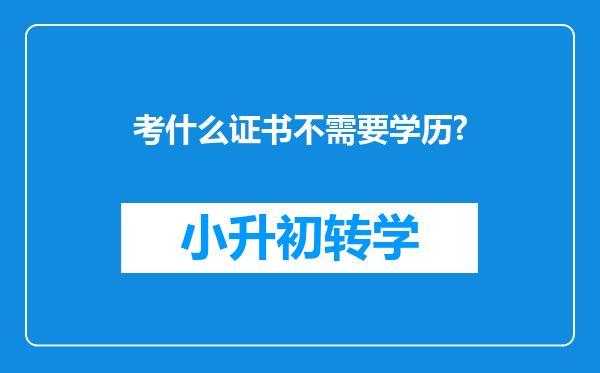 考什么证书不需要学历?

小升初转学